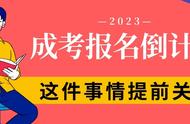 —2023—

成考报名倒计

这件事情提前关